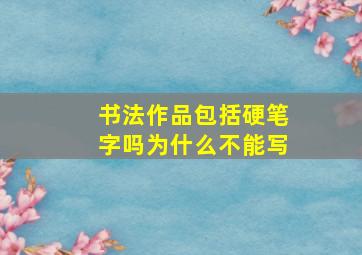 书法作品包括硬笔字吗为什么不能写